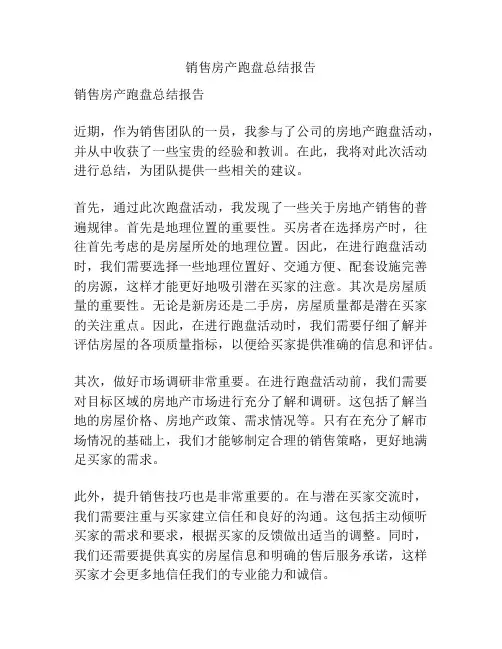 销售房产跑盘总结报告

销售房产跑盘总结报告

近期，作为销售团队的一员，我参与了公司的房地产跑盘活动，并从中收获了一些宝贵的经验和教训。在此，我将对此次活动进行总结，为团队提供一些相关的建议。

首先，通过此次跑盘活动，我发现了一些关于房地产销售的普遍规律。首先是地理位置的重要性。买房者在选择房产时，往往首先考虑的是房屋所处的地理位置。因此，在进行跑盘活动时，我们需要选择一些地理位置好、交通方便、配套设施完善的房源，这样才能更好地吸引潜在买家的注意。其次是房屋质量的重要性。无论是新房还是二手房，房屋质量都是潜在买家的关注重点。因此，在进行跑盘活动时，我们需要仔细了解并评估房屋的各项质量指标，以便给买家提供准确的信息和评估。

其次，做好市场调研非常重要。在进行跑盘活动前，我们需要对目标区域的房地产市场进行充分了解和调研。这包括了解当地的房屋价格、房地产政策、需求情况等。只有在充分了解市场情况的基础上，我们才能够制定合理的销售策略，更好地满足买家的需求。

此外，提升销售技巧也是非常重要的。在与潜在买家交流时，我们需要注重与买家建立信任和良好的沟通。这包括主动倾听买家的需求和要求，根据买家的反馈做出适当的调整。同时，我们还需要提供真实的房屋信息和明确的售后服务承诺，这样买家才会更多地信任我们的专业能力和诚信。